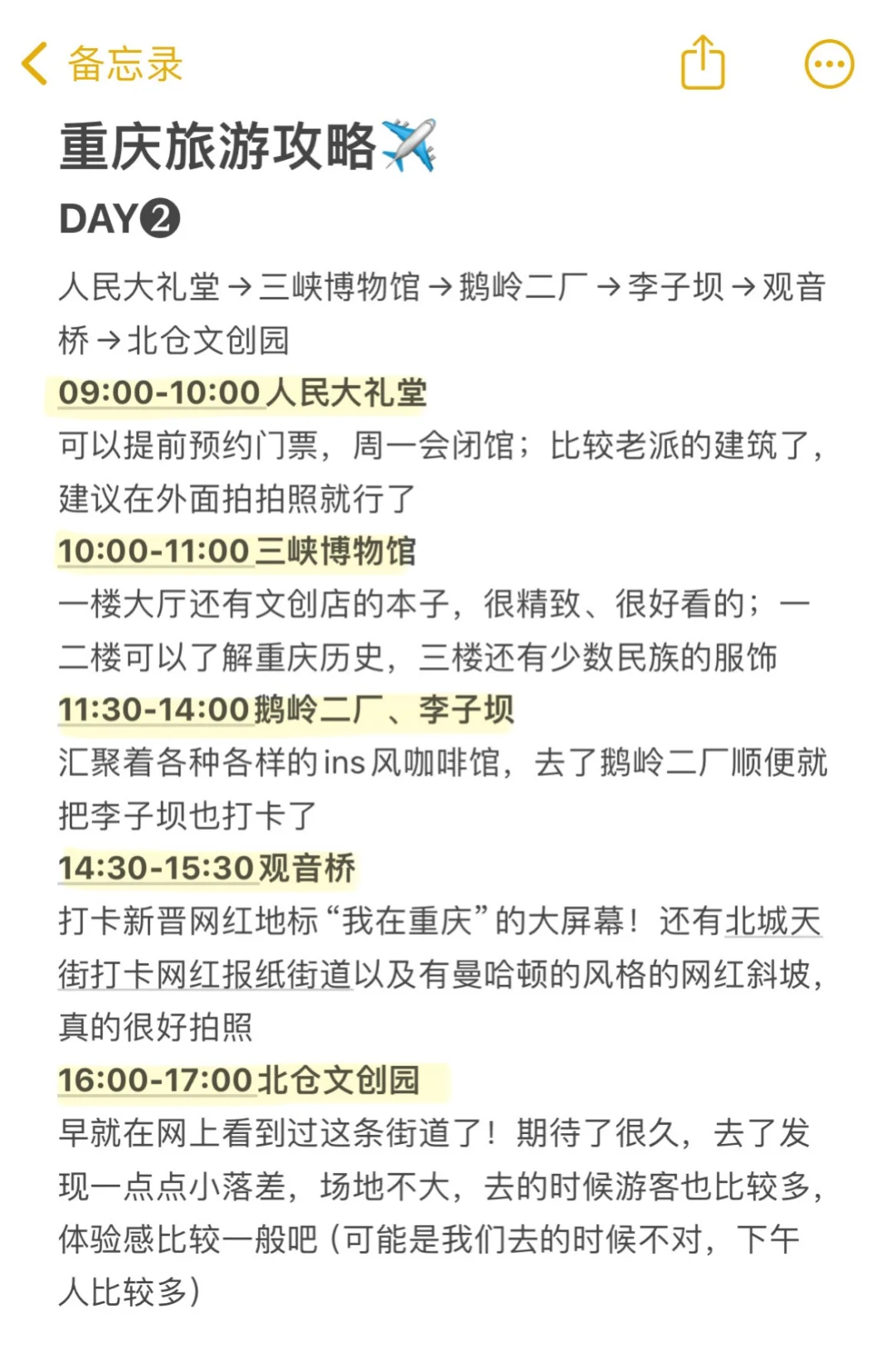 备忘录

重庆旅游攻略✈️

DAY❷

人民大礼堂→三峡博物馆→鹅岭二厂→李子坝→观音桥→北仓文创园

09:00-10:00人民大礼堂

可以提前预约门票，周一会闭馆；比较老派的建筑了，建议在外面拍拍照就行了

10:00-11:00三峡博物馆

一楼大厅还有文创店的本子，很精致、很好看的；一二楼可以了解重庆历史，三楼还有少数民族的服饰

11:30-14:00鹅岭二厂、李子坝

汇聚着各种各样的ins风咖啡馆，去了鹅岭二厂顺便就把李子坝也打卡了

14:30-15:30观音桥

打卡新晋网红地标“我在重庆”的大屏幕！还有北城天街打卡网红报纸街道以及有曼哈顿的风格的网红斜坡，真的很好拍照

16:00-17:00北仓文创园

早就在网上看到过这条街道了！期待了很久，去了发现一点点小落差，场地不大，去的时候游客也比较多，体验感比较一般吧（可能是我们去的时候不对，下午人比较多）